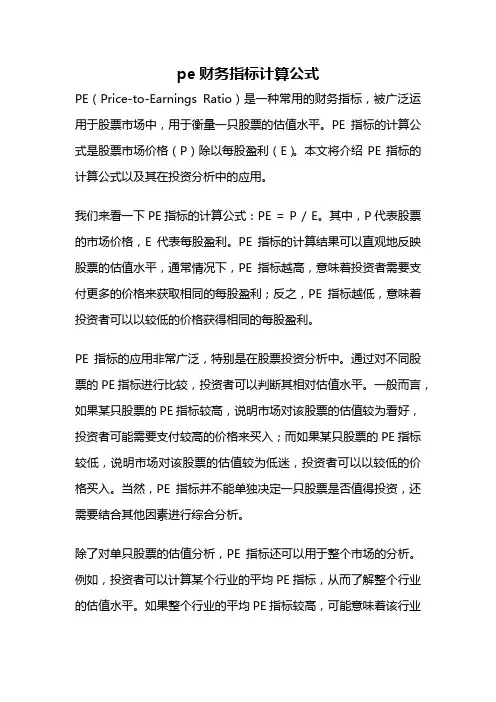 pe 财务指标计算公式

PE（Price-to-Earnings Ratio）是一种常用的财务指标，被广泛运用于股票市场中，用于衡量一只股票的估值水平。PE 指标的计算公式是股票市场价格（P）除以每股盈利（E）。本文将介绍 PE 指标的计算公式以及其在投资分析中的应用。

我们来看一下 PE 指标的计算公式：PE = P / E。其中，P 代表股票的市场价格，E 代表每股盈利。PE 指标的计算结果可以直观地反映股票的估值水平，通常情况下，PE 指标越高，意味着投资者需要支付更多的价格来获取相同的每股盈利；反之，PE 指标越低，意味着投资者可以以较低的价格获得相同的每股盈利。

PE 指标的应用非常广泛，特别是在股票投资分析中。通过对不同股票的 PE 指标进行比较，投资者可以判断其相对估值水平。一般而言，如果某只股票的 PE 指标较高，说明市场对该股票的估值较为看好，投资者可能需要支付较高的价格来买入；而如果某只股票的 PE 指标较低，说明市场对该股票的估值较为低迷，投资者可以以较低的价格买入。当然，PE 指标并不能单独决定一只股票是否值得投资，还需要结合其他因素进行综合分析。

除了对单只股票的估值分析，PE 指标还可以用于整个市场的分析。例如，投资者可以计算某个行业的平均 PE 指标，从而了解整个行业的估值水平。如果整个行业的平均 PE 指标较高，可能意味着该行业